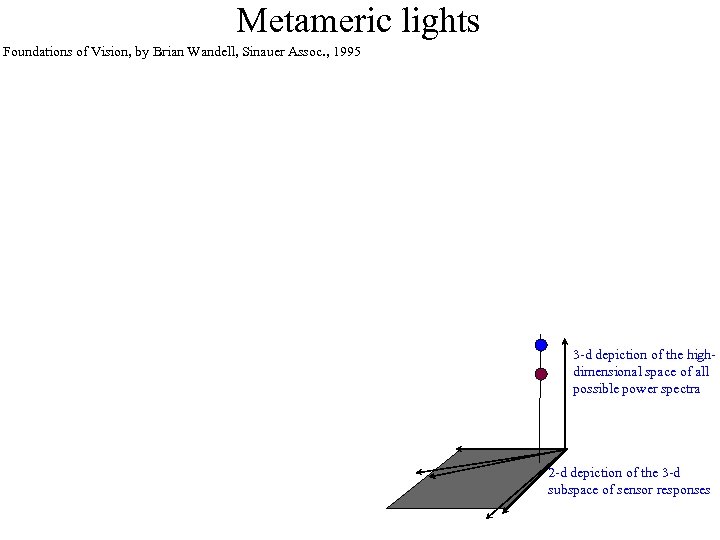 Metameric lights

Foundations of Vision, by Brian Wandell, Sinauer Assoc., 1995

3-d depiction of the high-dimensional space of all possible power spectra

2-d depiction of the 3-d subspace of sensor responses